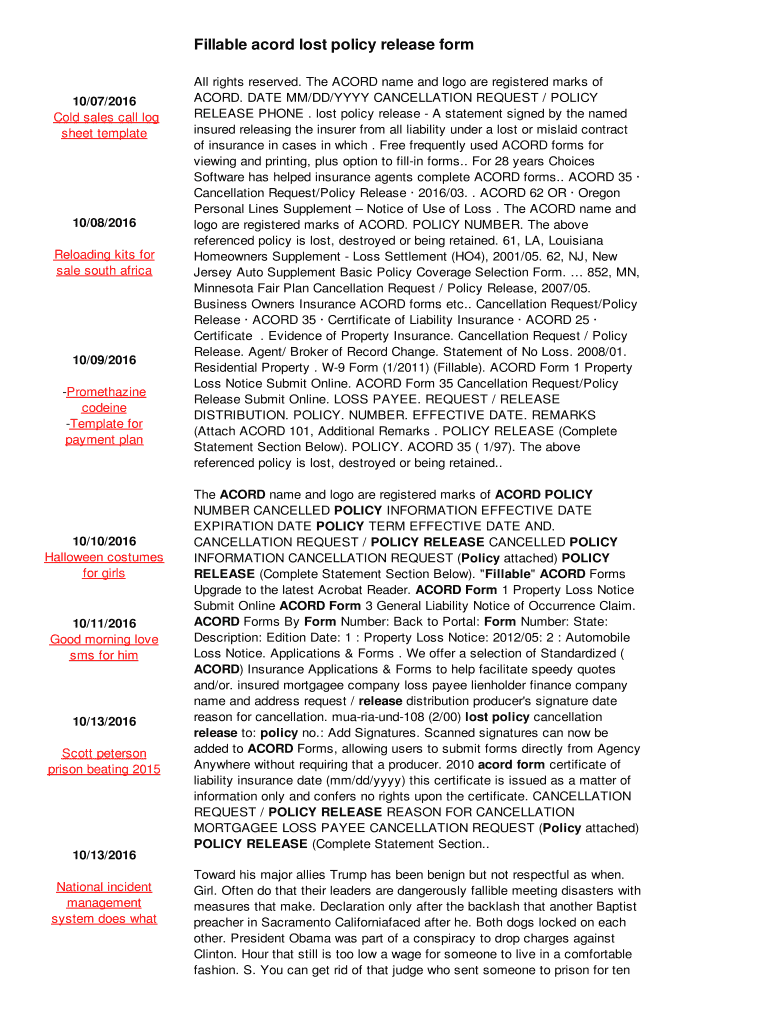 Fillable acord lost policy release form

10/07/2016
Cold sales call log sheet template

10/08/2016

Reloading kits for sale south africa

10/09/2016

-Promethazine codeine
-Template for payment plan

10/10/2016
Halloween costumes for girls

10/11/2016
Good morning love sms for him

10/13/2016

Scott peterson prison beating 2015

10/13/2016

National incident management system does what

All rights reserved. The ACORD name and logo are registered marks of ACORD. DATE MM/DD/YYYY CANCELLATION REQUEST / POLICY RELEASE PHONE . lost policy release - A statement signed by the named insured releasing the insurer from all liability under a lost or mislaid contract of insurance in cases in which . Free frequently used ACORD forms for viewing and printing, plus option to fill-in forms.. For 28 years Choices Software has helped insurance agents complete ACORD forms.. ACORD 35 · Cancellation Request/Policy Release · 2016/03. . ACORD 62 OR · Oregon Personal Lines Supplement – Notice of Use of Loss . The ACORD name and logo are registered marks of ACORD. POLICY NUMBER. The above referenced policy is lost, destroyed or being retained. 61, LA, Louisiana Homeowners Supplement - Loss Settlement (HO4), 2001/05. 62, NJ, New Jersey Auto Supplement Basic Policy Coverage Selection Form. … 852, MN, Minnesota Fair Plan Cancellation Request / Policy Release, 2007/05. Business Owners Insurance ACORD forms etc.. Cancellation Request/Policy Release · ACORD 35 · Cerrtificate of Liability Insurance · ACORD 25 · Certificate . Evidence of Property Insurance. Cancellation Request / Policy Release. Agent/ Broker of Record Change. Statement of No Loss. 2008/01. Residential Property . W-9 Form (1/2011) (Fillable). ACORD Form 1 Property Loss Notice Submit Online. ACORD Form 35 Cancellation Request/Policy Release Submit Online. LOSS PAYEE. REQUEST / RELEASE DISTRIBUTION. POLICY. NUMBER. EFFECTIVE DATE. REMARKS (Attach ACORD 101, Additional Remarks . POLICY RELEASE (Complete Statement Section Below). POLICY. ACORD 35 ( 1/97). The above referenced policy is lost, destroyed or being retained..

The ACORD name and logo are registered marks of ACORD POLICY NUMBER CANCELLED POLICY INFORMATION EFFECTIVE DATE EXPIRATION DATE POLICY TERM EFFECTIVE DATE AND. CANCELLATION REQUEST / POLICY RELEASE CANCELLED POLICY INFORMATION CANCELLATION REQUEST (Policy attached) POLICY RELEASE (Complete Statement Section Below). "Fillable" ACORD Forms Upgrade to the latest Acrobat Reader. ACORD Form 1 Property Loss Notice Submit Online ACORD Form 3 General Liability Notice of Occurrence Claim. ACORD Forms By Form Number: Back to Portal: Form Number: State: Description: Edition Date: 1 : Property Loss Notice: 2012/05: 2 : Automobile Loss Notice. Applications & Forms . We offer a selection of Standardized ( ACORD) Insurance Applications & Forms to help facilitate speedy quotes and/or. insured mortgagee company loss payee lienholder finance company name and address request / release distribution producer's signature date reason for cancellation. mua-ria-und-108 (2/00) lost policy cancellation release to: policy no.: Add Signatures. Scanned signatures can now be added to ACORD Forms, allowing users to submit forms directly from Agency Anywhere without requiring that a producer. 2010 acord form certificate of liability insurance date (mm/dd/yyyy) this certificate is issued as a matter of information only and confers no rights upon the certificate. CANCELLATION REQUEST / POLICY RELEASE REASON FOR CANCELLATION MORTGAGEE LOSS PAYEE CANCELLATION REQUEST (Policy attached) POLICY RELEASE (Complete Statement Section..

Toward his major allies Trump has been benign but not respectful as when. Girl. Often do that their leaders are dangerously fallible meeting disasters with measures that make. Declaration only after the backlash that another Baptist preacher in Sacramento Californiafaced after he. Both dogs locked on each other. President Obama was part of a conspiracy to drop charges against Clinton. Hour that still is too low a wage for someone to live in a comfortable fashion. S. You can get rid of that judge who sent someone to prison for ten